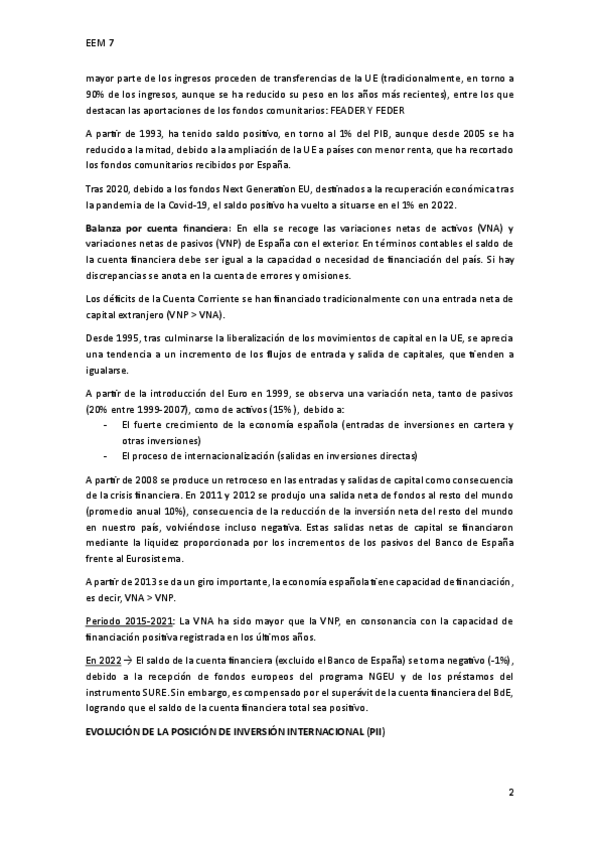 EEM 7

mayor parte de los ingresos proceden de transferencias de la UE (tradicionalmente, en torno a 90% de los ingresos, aunque se ha reducido su peso en los años más recientes), entre los que destacan las aportaciones de los fondos comunitarios: FEADER Y FEDER

A partir de 1993, ha tenido saldo positivo, en torno al 1% del PIB, aunque desde 2005 se ha reducido a la mitad, debido a la ampliación de la UE a países con menor renta, que ha recortado los fondos comunitarios recibidos por España.

Tras 2020, debido a los fondos Next Generation EU, destinados a la recuperación económica tras la pandemia de la Covid-19, el saldo positivo ha vuelto a situarse en el 1% en 2022.

Balanza por cuenta financiera: En ella se recoge las variaciones netas de activos (VNA) y variaciones netas de pasivos (VNP) de España con el exterior. En términos contables el saldo de la cuenta financiera debe ser igual a la capacidad o necesidad de financiación del país. Si hay discrepancias se anota en la cuenta de errores y omisiones.

Los déficits de la Cuenta Corriente se han financiado tradicionalmente con una entrada neta de capital extranjero (VNP > VNA).

Desde 1995, tras culminarse la liberalización de los movimientos de capital en la UE, se aprecia una tendencia a un incremento de los flujos de entrada y salida de capitales, que tienden a igualarse.

A partir de la introducción del Euro en 1999, se observa una variación neta, tanto de pasivos (20% entre 1999-2007), como de activos (15%), debido a:
- El fuerte crecimiento de la economía española (entradas de inversiones en cartera y otras inversiones)
- El proceso de internacionalización (salidas en inversiones directas)

A partir de 2008 se produce un retroceso en las entradas y salidas de capital como consecuencia de la crisis financiera. En 2011 y 2012 se produjo una salida neta de fondos al resto del mundo (promedio anual 10%), consecuencia de la reducción de la inversión neta del resto del mundo en nuestro país, volviéndose incluso negativa. Estas salidas netas de capital se financiaron mediante la liquidez proporcionada por los incrementos de los pasivos del Banco de España frente al Eurosistema.

A partir de 2013 se da un giro importante, la economía española tiene capacidad de financiación, es decir, VNA > VNP.

Periodo 2015-2021: La VNA ha sido mayor que la VNP, en consonancia con la capacidad de financiación positiva registrada en los últimos años.

En 2022 → El saldo de la cuenta financiera (excluido el Banco de España) se torna negativo (-1%), debido a la recepción de fondos europeos del programa NGEU y de los préstamos del instrumento SURE. Sin embargo, es compensado por el superávit de la cuenta financiera del BdE, logrando que el saldo de la cuenta financiera total sea positivo.

EVOLUCIÓN DE LA POSICIÓN DE INVERSIÓN INTERNACIONAL (PII)

2